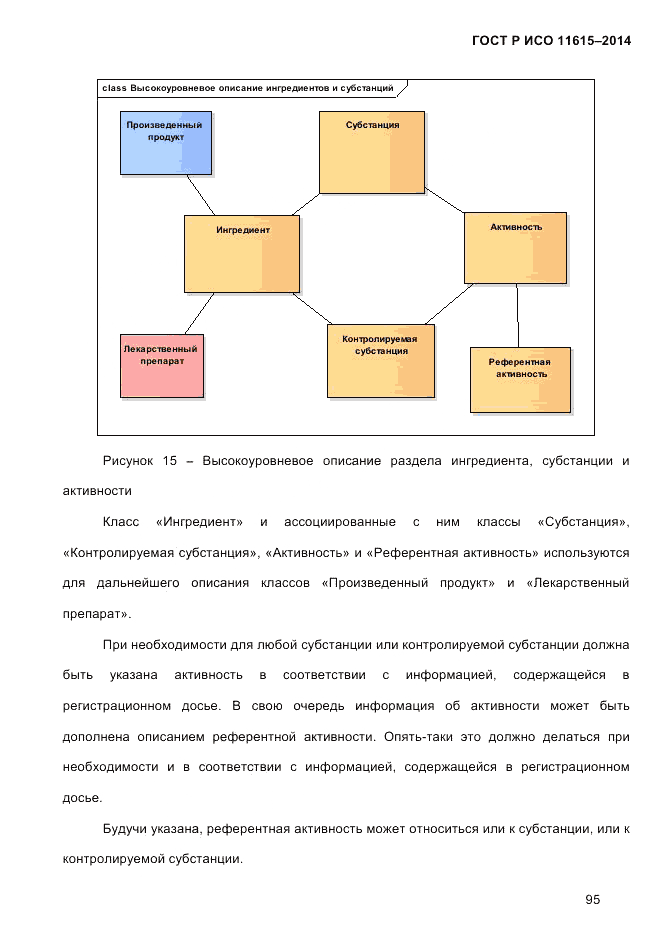 ГОСТ Р ИСО 11615–2014

class Высокоуровневое описание ингредиентов и субстанций

Произведенный продукт

Субстанция

Ингредиент

Активность

Лекарственный препарат

Контролируемая субстанция

Референтная активность

Рисунок 15 – Высокоуровневое описание раздела ингредиента, субстанции и активности

Класс «Ингредиент» и ассоциированные с ним классы «Субстанция», «Контролируемая субстанция», «Активность» и «Референтная активность» используются для дальнейшего описания классов «Произведенный продукт» и «Лекарственный препарат».

При необходимости для любой субстанции или контролируемой субстанции должна быть указана активность в соответствии с информацией, содержащейся в регистрационном досье. В свою очередь информация об активности может быть дополнена описанием референтной активности. Опять-таки это должно делаться при необходимости и в соответствии с информацией, содержащейся в регистрационном досье.

Будучи указана, референтная активность может относиться или к субстанции, или к контролируемой субстанции.

95